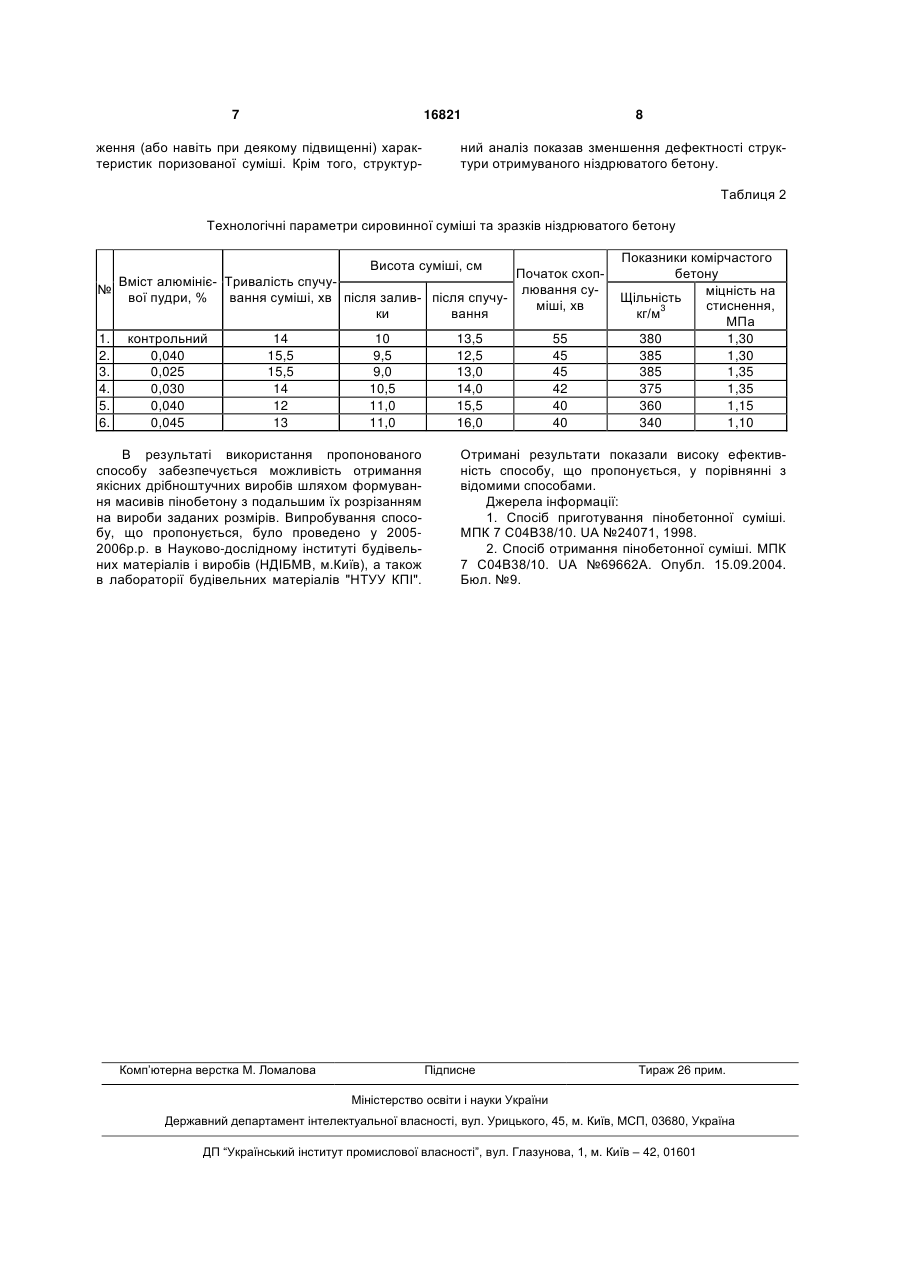 7 16821 8

ження (або навіть при деякому підвищенні) характеристик поризованої суміші. Крім того, структурний аналіз показав зменшення дефектності структури отримуваного ніздрюватого бетону.

Таблиця 2

Технологічні параметри сировинної суміші та зразків ніздрюватого бетону

| № | Вміст алюмінієвої пудри, % | Тривалість спучування суміші, хв | Висота суміші, см після заливки | Висота суміші, см після спучування | Початок схоплювання суміші, хв | Показники комірчастого бетону Щільність кг/м$^3$ | Показники комірчастого бетону міцність на стиснення, МПа |
|---|---|---|---|---|---|---|---|
| 1. | контрольний | 14 | 10 | 13,5 | 55 | 380 | 1,30 |
| 2. | 0,040 | 15,5 | 9,5 | 12,5 | 45 | 385 | 1,30 |
| 3. | 0,025 | 15,5 | 9,0 | 13,0 | 45 | 385 | 1,35 |
| 4. | 0,030 | 14 | 10,5 | 14,0 | 42 | 375 | 1,35 |
| 5. | 0,040 | 12 | 11,0 | 15,5 | 40 | 360 | 1,15 |
| 6. | 0,045 | 13 | 11,0 | 16,0 | 40 | 340 | 1,10 |

В результаті використання пропонованого способу забезпечується можливість отримання якісних дрібноштучних виробів шляхом формування масивів пінобетону з подальшим їх розрізанням на вироби заданих розмірів. Випробування способу, що пропонується, було проведено у 2005-2006р.р. в Науково-дослідному інституті будівельних матеріалів і виробів (НДІБМВ, м.Київ), а також в лабораторії будівельних матеріалів "НТУУ КПІ".

Отримані результати показали високу ефективність способу, що пропонується, у порівнянні з відомими способами.

Джерела інформації:

1. Спосіб приготування пінобетонної суміші. МПК 7 С04В38/10. UA №24071, 1998.

2. Спосіб отримання пінобетонної суміші. МПК 7 С04В38/10. UA №69662А. Опубл. 15.09.2004. Бюл. №9.

Комп'ютерна верстка М. Ломалова Підписне Тираж 26 прим.

Міністерство освіти і науки України

Державний департамент інтелектуальної власності, вул. Урицького, 45, м. Київ, МСП, 03680, Україна

ДП "Український інститут промислової власності", вул. Глазунова, 1, м. Київ – 42, 01601